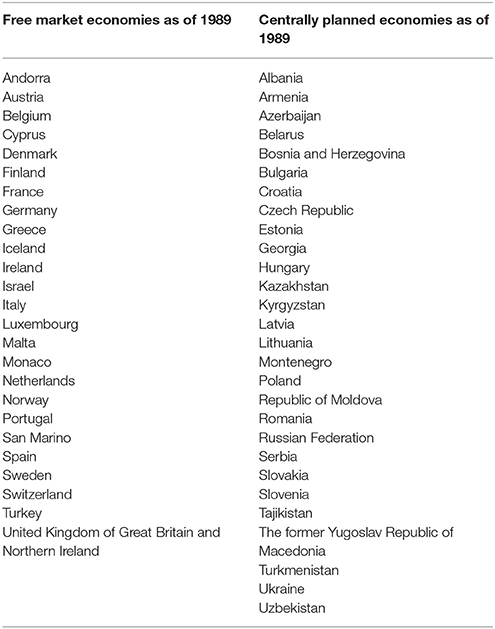 | Free market economies as of 1989 | Centrally planned economies as of 1989 |
|---|---|
| Andorra | Albania |
| Austria | Armenia |
| Belgium | Azerbaijan |
| Cyprus | Belarus |
| Denmark | Bosnia and Herzegovina |
| Finland | Bulgaria |
| France | Croatia |
| Germany | Czech Republic |
| Greece | Estonia |
| Iceland | Georgia |
| Ireland | Hungary |
| Israel | Kazakhstan |
| Italy | Kyrgyzstan |
| Luxembourg | Latvia |
| Malta | Lithuania |
| Monaco | Montenegro |
| Netherlands | Poland |
| Norway | Republic of Moldova |
| Portugal | Romania |
| San Marino | Russian Federation |
| Spain | Serbia |
| Sweden | Slovakia |
| Switzerland | Slovenia |
| Turkey | Tajikistan |
| United Kingdom of Great Britain and Northern Ireland | The former Yugoslav Republic of Macedonia |
| | Turkmenistan |
| | Ukraine |
| | Uzbekistan |